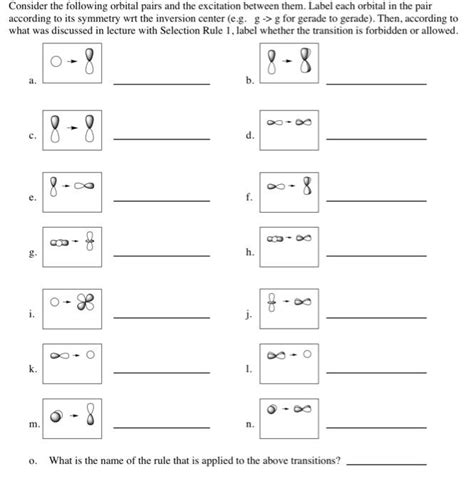 Consider the following orbital pairs and the excitation between them. Label each orbital in the pair according to its symmetry wrt the inversion center (e.g. g -> g for gerade to gerade). Then, according to what was discussed in lecture with Selection Rule 1, label whether the transition is forbidden or allowed.

a. ____________

b. ____________

c. ____________

d. ____________

e. ____________

f. ____________

g. ____________

h. ____________

i. ____________

j. ____________

k. ____________

l. ____________

m. ____________

n. ____________

o. What is the name of the rule that is applied to the above transitions? ____________